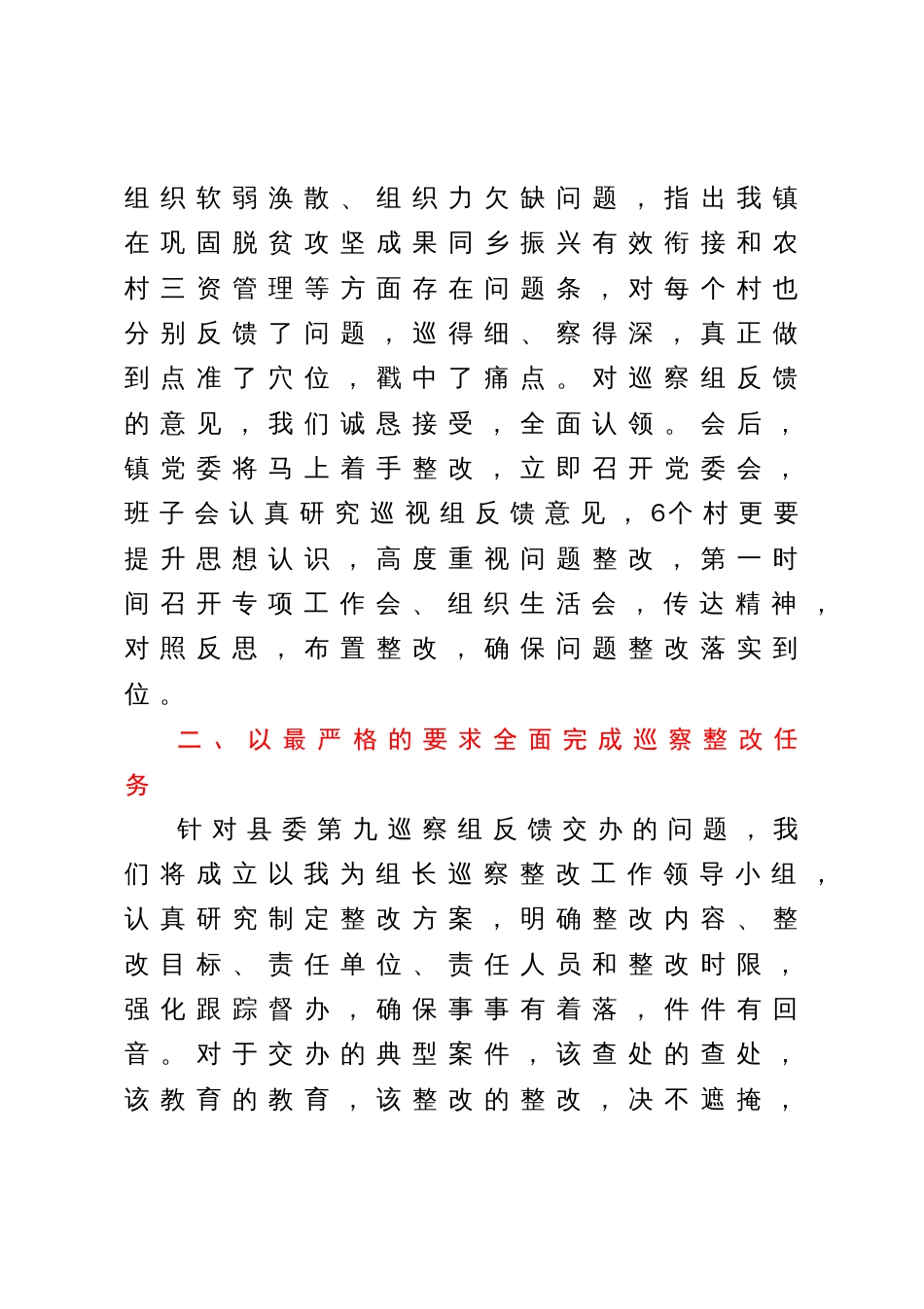 组织软弱涣散、组织力欠缺问题，指出我镇在巩固脱贫攻坚成果同乡振兴有效衔接和农村三资管理等方面存在问题条，对每个村也分别反馈了问题，巡得细、察得深，真正做到点准了穴位，戳中了痛点。对巡察组反馈的意见，我们诚恳接受，全面认领。会后，镇党委将马上着手整改，立即召开党委会，班子会认真研究巡视组反馈意见，6个村更要提升思想认识，高度重视问题整改，第一时间召开专项工作会、组织生活会，传达精神，对照反思，布置整改，确保问题整改落实到位。

二、以最严格的要求全面完成巡察整改任务

针对县委第九巡察组反馈交办的问题，我们将成立以我为组长巡察整改工作领导小组，认真研究制定整改方案，明确整改内容、整改目标、责任单位、责任人员和整改时限，强化跟踪督办，确保事事有着落，件件有回音。对于交办的典型案件，该查处的查处，该教育的教育，该整改的整改，决不遮掩，